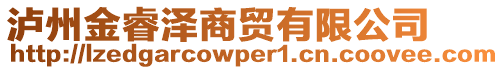 泸州金睿泽商贸有限公司
http://lzedgarcowper1.cn.coovee.com